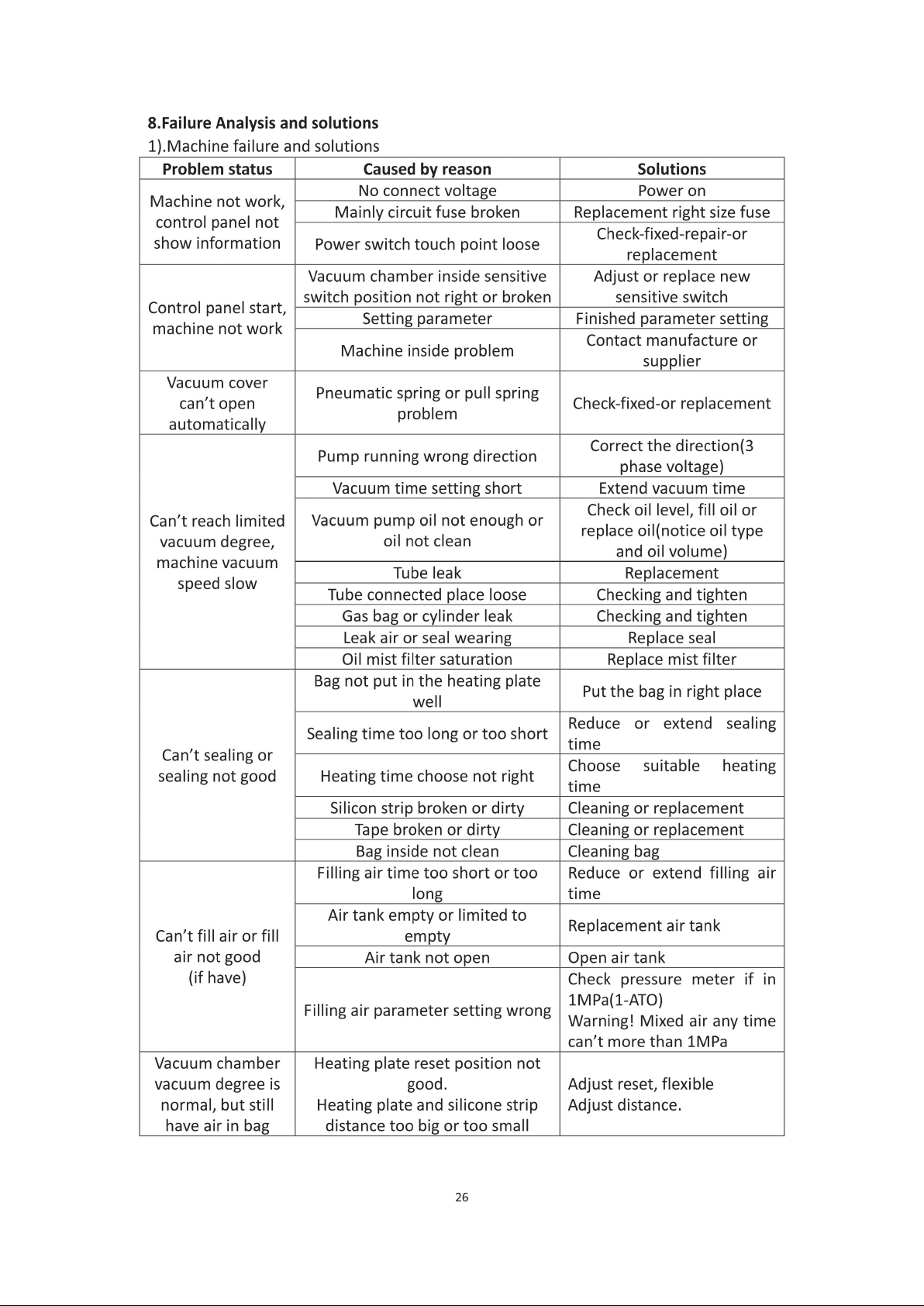 8.Failure Analysis and solutions

1).Machine failure and solutions

| Problem status | Caused by reason | Solutions |
|---|---|---|
| Machine not work, control panel not show information | No connect voltage | Power on |
| | Mainly circuit fuse broken | Replacement right size fuse |
| | Power switch touch point loose | Check-fixed-repair-or replacement |
| Control panel start, machine not work | Vacuum chamber inside sensitive switch position not right or broken | Adjust or replace new sensitive switch |
| | Setting parameter | Finished parameter setting |
| | Machine inside problem | Contact manufacture or supplier |
| Vacuum cover can't open automatically | Pneumatic spring or pull spring problem | Check-fixed-or replacement |
| Can't reach limited vacuum degree, machine vacuum speed slow | Pump running wrong direction | Correct the direction(3 phase voltage) |
| | Vacuum time setting short | Extend vacuum time |
| | Vacuum pump oil not enough or oil not clean | Check oil level, fill oil or replace oil(notice oil type and oil volume) |
| | Tube leak | Replacement |
| | Tube connected place loose | Checking and tighten |
| | Gas bag or cylinder leak | Checking and tighten |
| | Leak air or seal wearing | Replace seal |
| | Oil mist filter saturation | Replace mist filter |
| Can't sealing or sealing not good | Bag not put in the heating plate well | Put the bag in right place |
| | Sealing time too long or too short | Reduce or extend sealing time |
| | Heating time choose not right | Choose suitable heating time |
| | Silicon strip broken or dirty | Cleaning or replacement |
| | Tape broken or dirty | Cleaning or replacement |
| | Bag inside not clean | Cleaning bag |
| Can't fill air or fill air not good (if have) | Filling air time too short or too long | Reduce or extend filling air time |
| | Air tank empty or limited to empty | Replacement air tank |
| | Air tank not open | Open air tank |
| | Filling air parameter setting wrong | Check pressure meter if in 1MPa(1-ATO) Warning! Mixed air any time can't more than 1MPa |
| Vacuum chamber vacuum degree is normal, but still have air in bag | Heating plate reset position not good. Heating plate and silicone strip distance too big or too small | Adjust reset, flexible Adjust distance. |

26